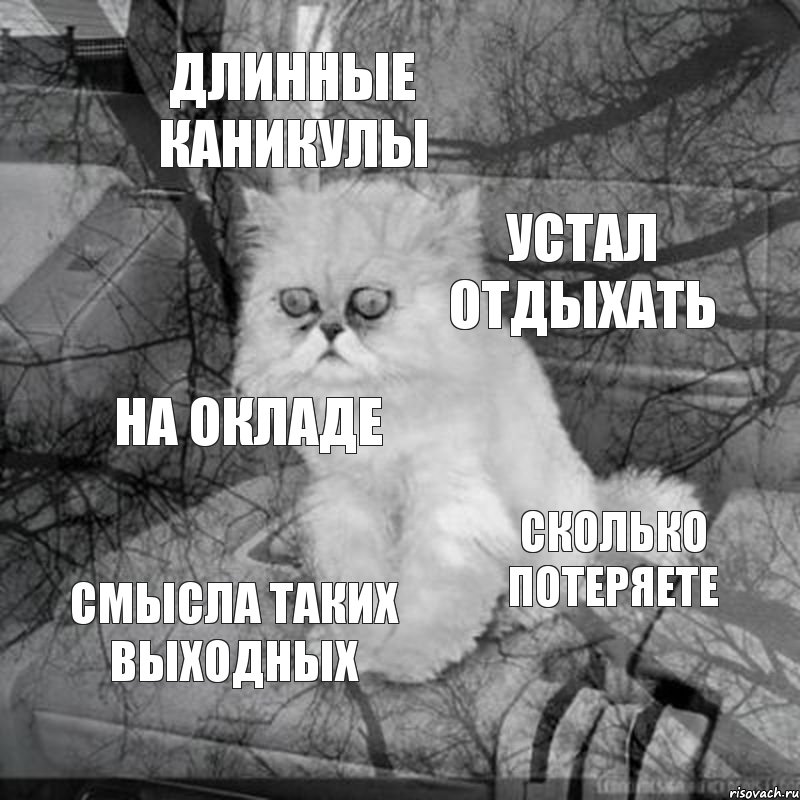 ДЛИННЫЕ КАНИКУЛЫ

УСТАЛ ОТДЫХАТЬ

НА ОКЛАДЕ

СКОЛЬКО ПОТЕРЯЕТЕ

СМЫСЛА ТАКИХ ВЫХОДНЫХ

risovach.ru